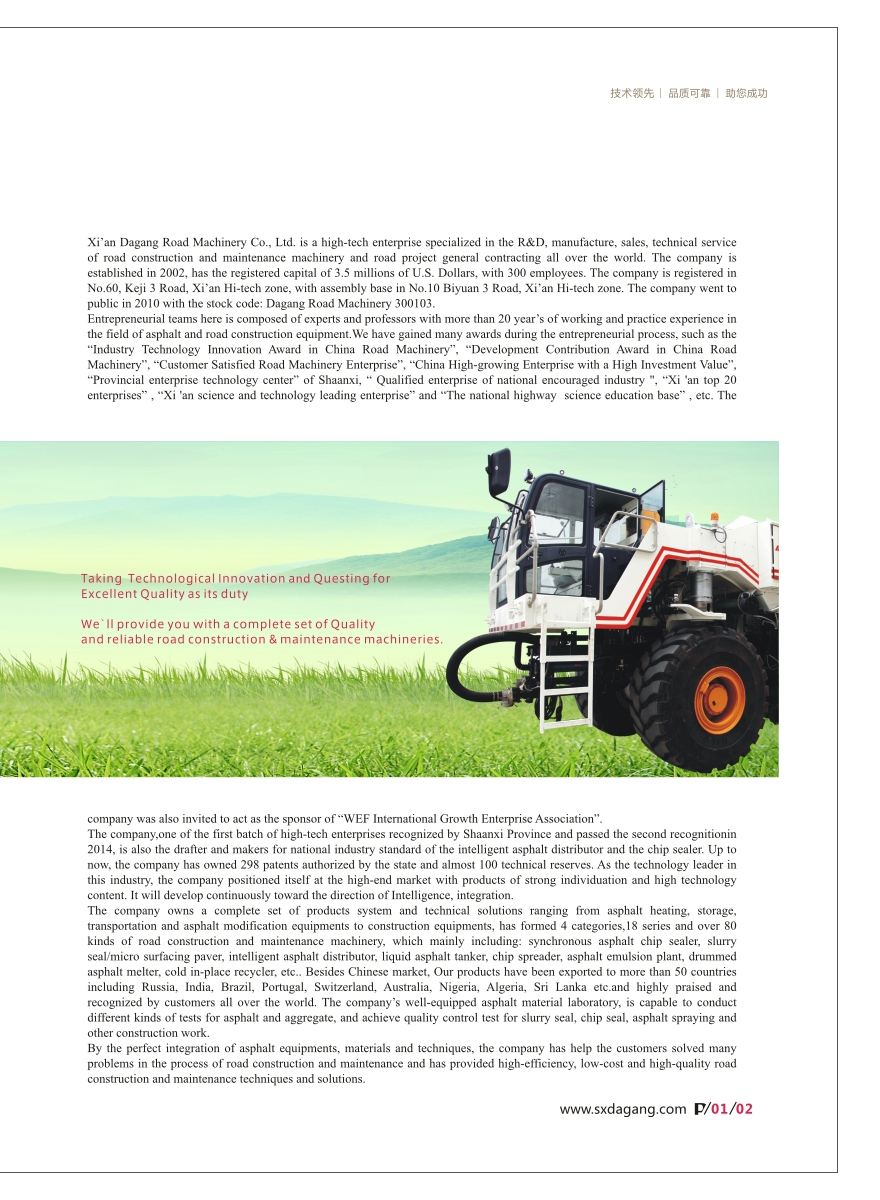 技术领先 | 品质可靠 | 助您成功

Xi’an Dagang Road Machinery Co., Ltd. is a high-tech enterprise specialized in the R&D, manufacture, sales, technical service of road construction and maintenance machinery and road project general contracting all over the world. The company is established in 2002, has the registered capital of 3.5 millions of U.S. Dollars, with 300 employees. The company is registered in No.60, Keji 3 Road, Xi’an Hi-tech zone, with assembly base in No.10 Biyuan 3 Road, Xi’an Hi-tech zone. The company went to public in 2010 with the stock code: Dagang Road Machinery 300103.
Entrepreneurial teams here is composed of experts and professors with more than 20 year’s of working and practice experience in the field of asphalt and road construction equipment.We have gained many awards during the entrepreneurial process, such as the “Industry Technology Innovation Award in China Road Machinery”, “Development Contribution Award in China Road Machinery”, “Customer Satisfied Road Machinery Enterprise”, “China High-growing Enterprise with a High Investment Value”, “Provincial enterprise technology center” of Shaanxi, “ Qualified enterprise of national encouraged industry ", “Xi 'an top 20 enterprises” , “Xi 'an science and technology leading enterprise” and “The national highway science education base” , etc. The

Taking Technological Innovation and Questing for Excellent Quality as its duty

We`ll provide you with a complete set of Quality and reliable road construction & maintenance machineries.

company was also invited to act as the sponsor of “WEF International Growth Enterprise Association”.
The company,one of the first batch of high-tech enterprises recognized by Shaanxi Province and passed the second recognitionin 2014, is also the drafter and makers for national industry standard of the intelligent asphalt distributor and the chip sealer. Up to now, the company has owned 298 patents authorized by the state and almost 100 technical reserves. As the technology leader in this industry, the company positioned itself at the high-end market with products of strong individuation and high technology content. It will develop continuously toward the direction of Intelligence, integration.
The company owns a complete set of products system and technical solutions ranging from asphalt heating, storage, transportation and asphalt modification equipments to construction equipments, has formed 4 categories,18 series and over 80 kinds of road construction and maintenance machinery, which mainly including: synchronous asphalt chip sealer, slurry seal/micro surfacing paver, intelligent asphalt distributor, liquid asphalt tanker, chip spreader, asphalt emulsion plant, drummed asphalt melter, cold in-place recycler, etc.. Besides Chinese market, Our products have been exported to more than 50 countries including Russia, India, Brazil, Portugal, Switzerland, Australia, Nigeria, Algeria, Sri Lanka etc.and highly praised and recognized by customers all over the world. The company’s well-equipped asphalt material laboratory, is capable to conduct different kinds of tests for asphalt and aggregate, and achieve quality control test for slurry seal, chip seal, asphalt spraying and other construction work.
By the perfect integration of asphalt equipments, materials and techniques, the company has help the customers solved many problems in the process of road construction and maintenance and has provided high-efficiency, low-cost and high-quality road construction and maintenance techniques and solutions.

www.sxdagang.com P/01/02